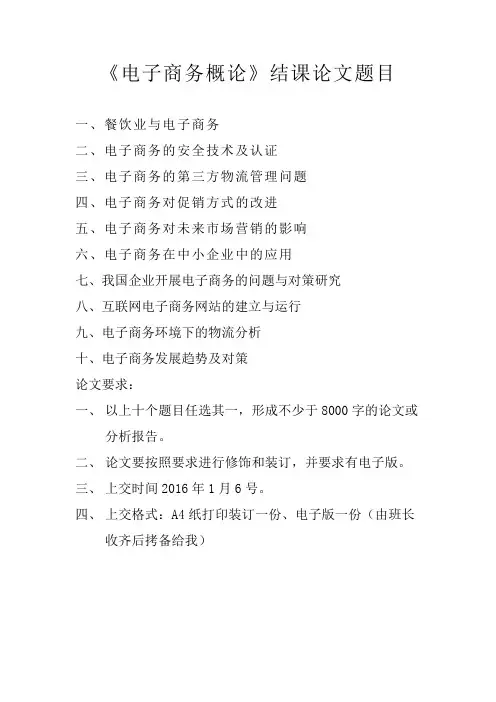 《电子商务概论》结课论文题目

一、餐饮业与电子商务

二、电子商务的安全技术及认证

三、电子商务的第三方物流管理问题

四、电子商务对促销方式的改进

五、电子商务对未来市场营销的影响

六、电子商务在中小企业中的应用

七、我国企业开展电子商务的问题与对策研究

八、互联网电子商务网站的建立与运行

九、电子商务环境下的物流分析

十、电子商务发展趋势及对策

论文要求：

一、以上十个题目任选其一，形成不少于8000字的论文或分析报告。

二、论文要按照要求进行修饰和装订，并要求有电子版。

三、上交时间2016年1月6号。

四、上交格式：A4纸打印装订一份、电子版一份（由班长收齐后拷备给我）